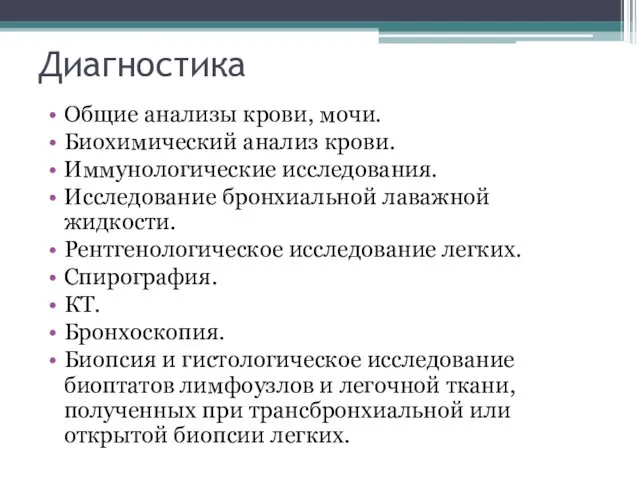 Диагностика

• Общие анализы крови, мочи.
• Биохимический анализ крови.
• Иммунологические исследования.
• Исследование бронхиальной лаважной жидкости.
• Рентгенологическое исследование легких.
• Спирография.
• КТ.
• Бронхоскопия.
• Биопсия и гистологическое исследование биоптатов лимфоузлов и легочной ткани, полученных при трансбронхиальной или открытой биопсии легких.